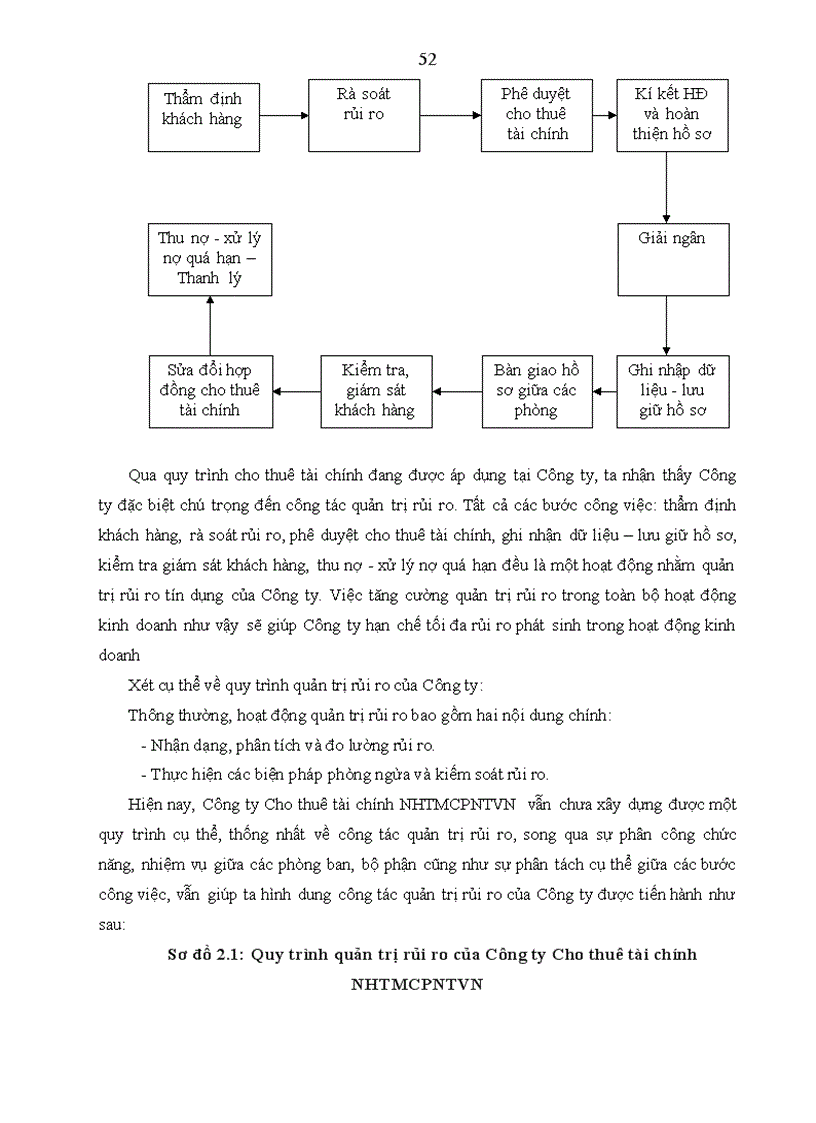 52

Thẩm định khách hàng

Rà soát rủi ro

Phê duyệt cho thuê tài chính

Kí kết HĐ và hoàn thiện hồ sơ

Giải ngân

Ghi nhập dữ liệu - lưu giữ hồ sơ

Bàn giao hồ sơ giữa các phòng

Kiểm tra, giám sát khách hàng

Sửa đổi hợp đồng cho thuê tài chính

Thu nợ - xử lý nợ quá hạn – Thanh lý

Qua quy trình cho thuê tài chính đang được áp dụng tại Công ty, ta nhận thấy Công ty đặc biệt chú trọng đến công tác quản trị rủi ro. Tất cả các bước công việc: thẩm định khách hàng, rà soát rủi ro, phê duyệt cho thuê tài chính, ghi nhận dữ liệu – lưu giữ hồ sơ, kiểm tra giám sát khách hàng, thu nợ - xử lý nợ quá hạn đều là một hoạt động nhằm quản trị rủi ro tín dụng của Công ty. Việc tăng cường quản trị rủi ro trong toàn bộ hoạt động kinh doanh như vậy sẽ giúp Công ty hạn chế tối đa rủi ro phát sinh trong hoạt động kinh doanh

Xét cụ thể về quy trình quản trị rủi ro của Công ty:

Thông thường, hoạt động quản trị rủi ro bao gồm hai nội dung chính:

- Nhận dạng, phân tích và đo lường rủi ro.

- Thực hiện các biện pháp phòng ngừa và kiểm soát rủi ro.

Hiện nay, Công ty Cho thuê tài chính NHTMCPNTVN vẫn chưa xây dựng được một quy trình cụ thể, thống nhất về công tác quản trị rủi ro, song qua sự phân công chức năng, nhiệm vụ giữa các phòng ban, bộ phận cũng như sự phân tách cụ thể giữa các bước công việc, vẫn giúp ta hình dung công tác quản trị rủi ro của Công ty được tiến hành như sau:

Sơ đồ 2.1: Quy trình quản trị rủi ro của Công ty Cho thuê tài chính NHTMCPNTVN